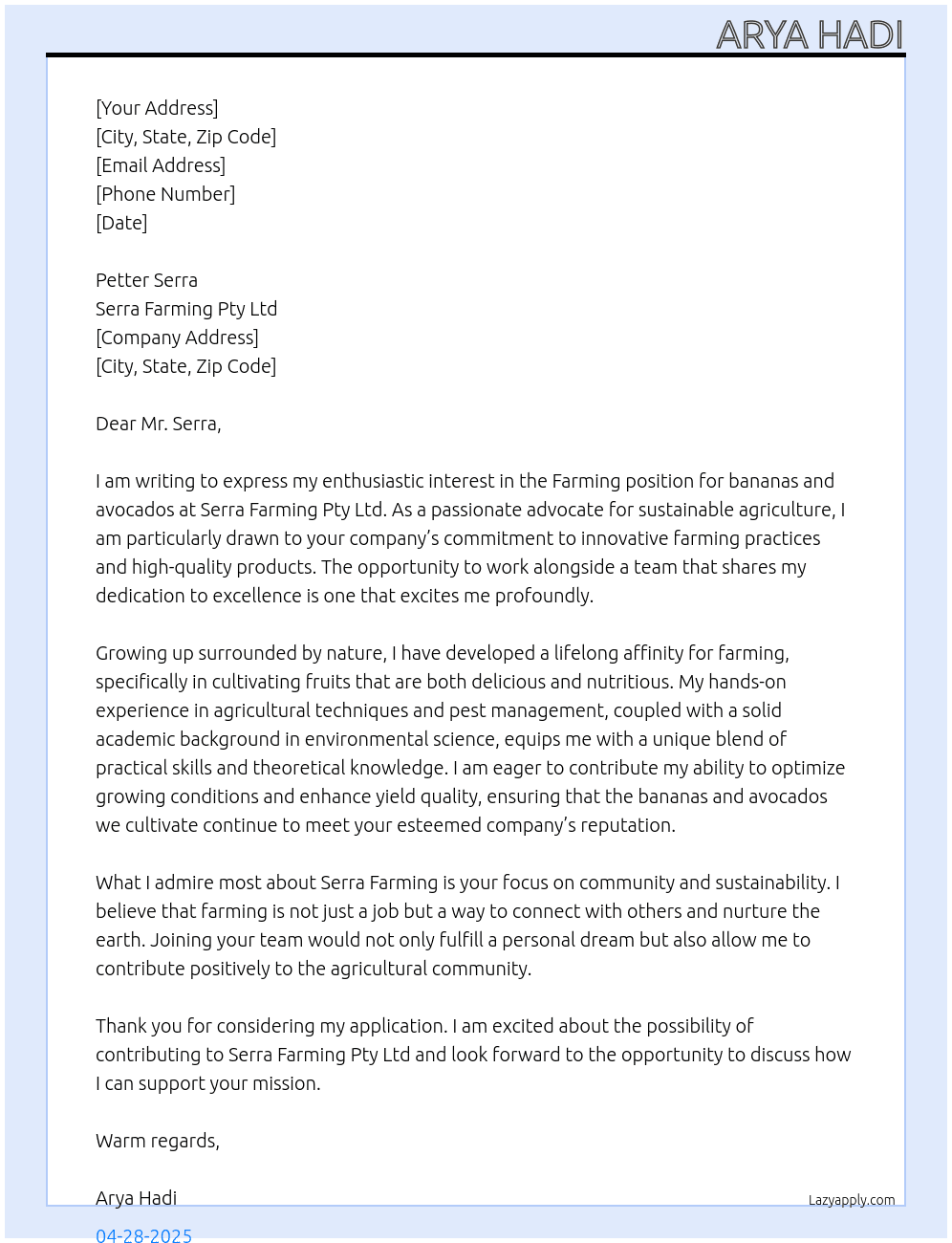 ARYA HADI

[Your Address]
[City, State, Zip Code]
[Email Address]
[Phone Number]
[Date]

Petter Serra
Serra Farming Pty Ltd
[Company Address]
[City, State, Zip Code]

Dear Mr. Serra,

I am writing to express my enthusiastic interest in the Farming position for bananas and avocados at Serra Farming Pty Ltd. As a passionate advocate for sustainable agriculture, I am particularly drawn to your company's commitment to innovative farming practices and high-quality products. The opportunity to work alongside a team that shares my dedication to excellence is one that excites me profoundly.

Growing up surrounded by nature, I have developed a lifelong affinity for farming, specifically in cultivating fruits that are both delicious and nutritious. My hands-on experience in agricultural techniques and pest management, coupled with a solid academic background in environmental science, equips me with a unique blend of practical skills and theoretical knowledge. I am eager to contribute my ability to optimize growing conditions and enhance yield quality, ensuring that the bananas and avocados we cultivate continue to meet your esteemed company's reputation.

What I admire most about Serra Farming is your focus on community and sustainability. I believe that farming is not just a job but a way to connect with others and nurture the earth. Joining your team would not only fulfill a personal dream but also allow me to contribute positively to the agricultural community.

Thank you for considering my application. I am excited about the possibility of contributing to Serra Farming Pty Ltd and look forward to the opportunity to discuss how I can support your mission.

Warm regards,

Arya Hadi

Lazyapply.com

04-28-2025